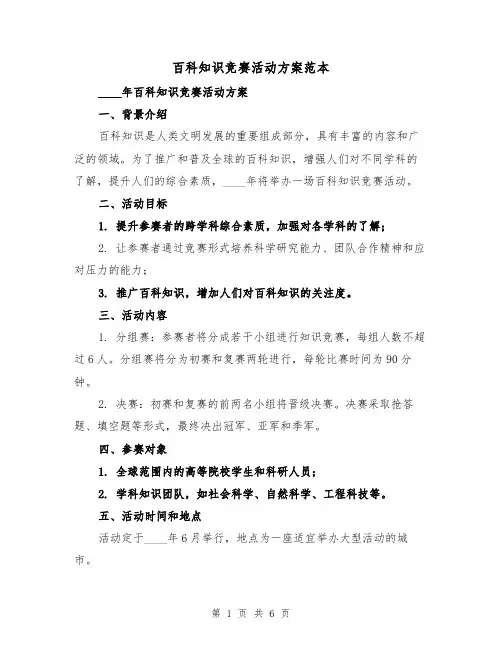 百科知识竞赛活动方案范本

____年百科知识竞赛活动方案

一、背景介绍

百科知识是人类文明发展的重要组成部分，具有丰富的内容和广泛的领域。为了推广和普及全球的百科知识，增强人们对不同学科的了解，提升人们的综合素质，____年将举办一场百科知识竞赛活动。

二、活动目标

1. 提升参赛者的跨学科综合素质，加强对各学科的了解；

2. 让参赛者通过竞赛形式培养科学研究能力、团队合作精神和应对压力的能力；

3. 推广百科知识，增加人们对百科知识的关注度。

三、活动内容

1. 分组赛：参赛者将分成若干小组进行知识竞赛，每组人数不超过6人。分组赛将分为初赛和复赛两轮进行，每轮比赛时间为90分钟。

2. 决赛：初赛和复赛的前两名小组将晋级决赛。决赛采取抢答题、填空题等形式，最终决出冠军、亚军和季军。

四、参赛对象

1. 全球范围内的高等院校学生和科研人员；

2. 学科知识团队，如社会科学、自然科学、工程科技等。

五、活动时间和地点

活动定于____年6月举行，地点为一座适宜举办大型活动的城市。

第 1 页 共 6 页